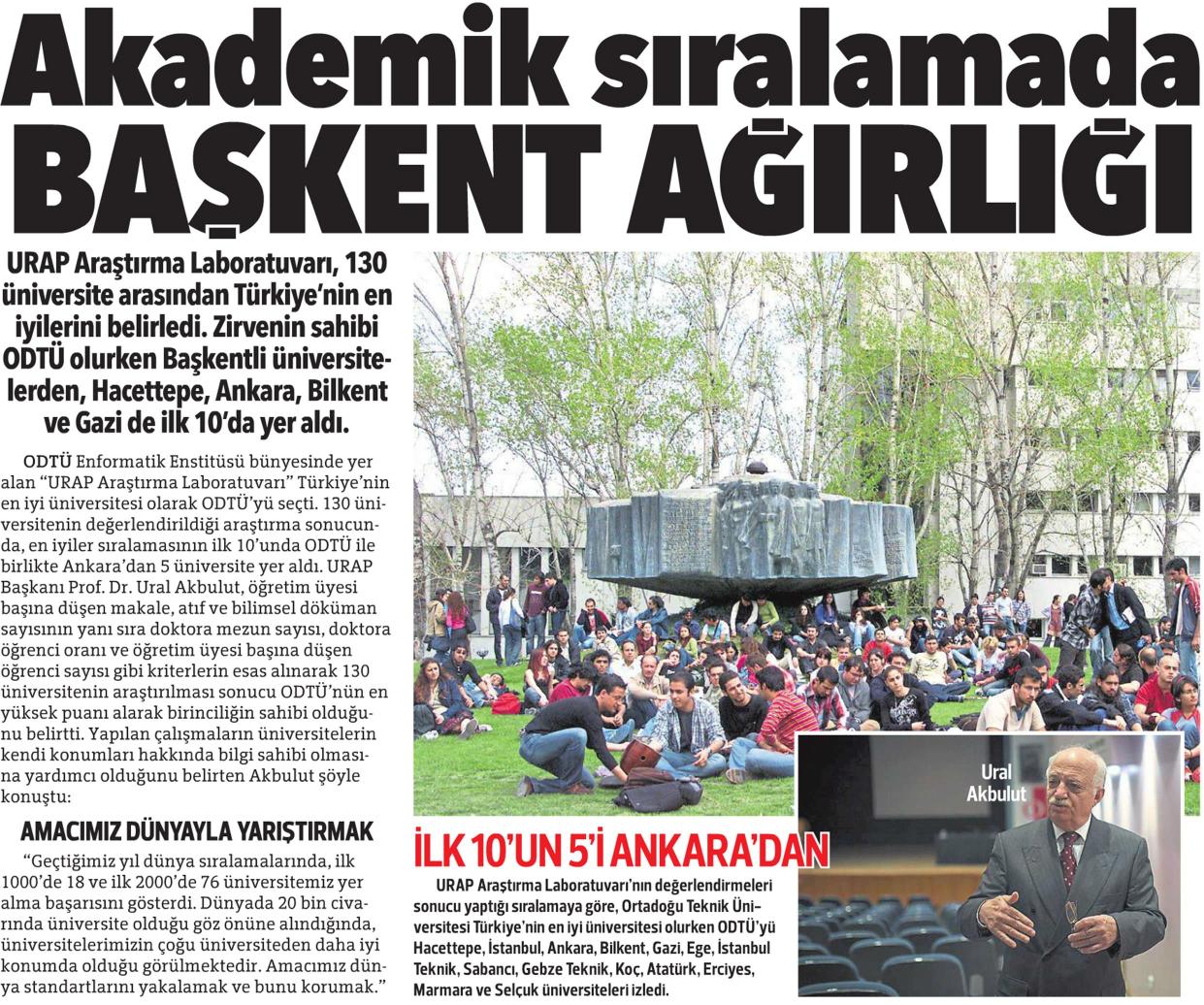 Akademik sıralamada
BAŞKENT AĞIRLIĞI

URAP Araştırma Laboratuvarı, 130 üniversite arasından Türkiye'nin en iyilerini belirledi. Zirvenin sahibi ODTÜ olurken Başkentli üniversitelerden, Hacettepe, Ankara, Bilkent ve Gazi de ilk 10'da yer aldı.

ODTÜ Enformatik Enstitüsü bünyesinde yer alan "URAP Araştırma Laboratuvarı" Türkiye'nin en iyi üniversitesi olarak ODTÜ'yü seçti. 130 üniversitenin değerlendirildiği araştırma sonucunda, en iyiler sıralamasının ilk 10'unda ODTÜ ile birlikte Ankara'dan 5 üniversite yer aldı. URAP Başkanı Prof. Dr. Ural Akbulut, öğretim üyesi başına düşen makale, atıf ve bilimsel döküman sayısının yanı sıra doktora mezun sayısı, doktora öğrenci oranı ve öğretim üyesi başına düşen öğrenci sayısı gibi kriterlerin esas alınarak 130 üniversitenin araştırılması sonucu ODTÜ'nün en yüksek puanı alarak birinciliğin sahibi olduğunu belirtti. Yapılan çalışmaların üniversitelerin kendi konumları hakkında bilgi sahibi olmasına yardımcı olduğunu belirten Akbulut şöyle konuştu:

AMACIMIZ DÜNYAYLA YARIŞTIRMAK

"Geçtiğimiz yıl dünya sıralamalarında, ilk 1000'de 18 ve ilk 2000'de 76 üniversitemiz yer alma başarısını gösterdi. Dünyada 20 bin civarında üniversite olduğu göz önüne alındığında, üniversitelerimizin çoğu üniversiteden daha iyi konumda olduğu görülmektedir. Amacımız dünya standartlarını yakalamak ve bunu korumak."

İLK 10'UN 5'İ ANKARA'DAN

URAP Araştırma Laboratuvarı'nın değerlendirmeleri sonucu yaptığı sıralamaya göre, Ortadoğu Teknik Üniversitesi Türkiye'nin en iyi üniversitesi olurken ODTÜ'yü Hacettepe, İstanbul, Ankara, Bilkent, Gazi, Ege, İstanbul Teknik, Sabancı, Gebze Teknik, Koç, Atatürk, Erciyes, Marmara ve Selçuk üniversiteleri izledi.

Ural Akbulut